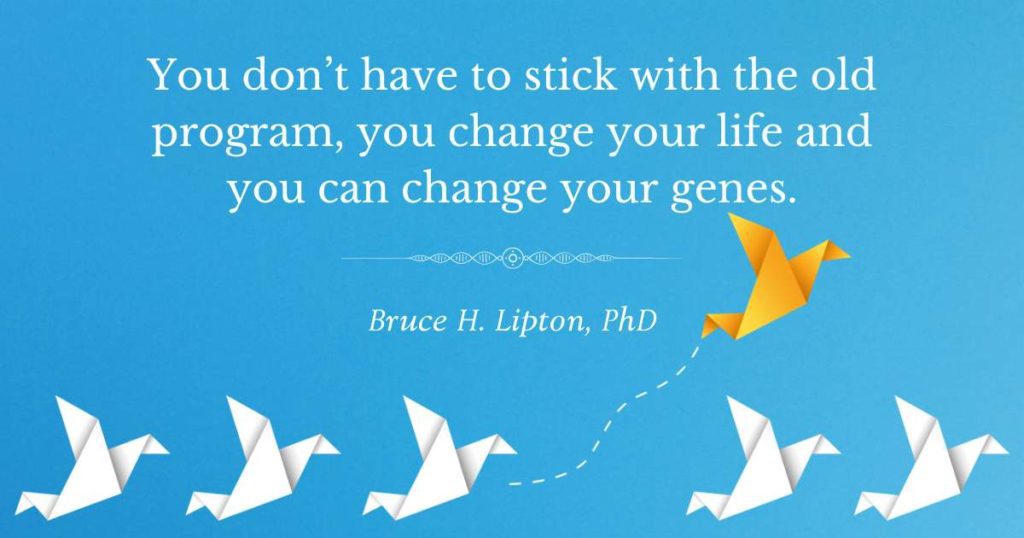 You don’t have to stick with the old program, you change your life and you can change your genes.

Bruce H. Lipton, PhD